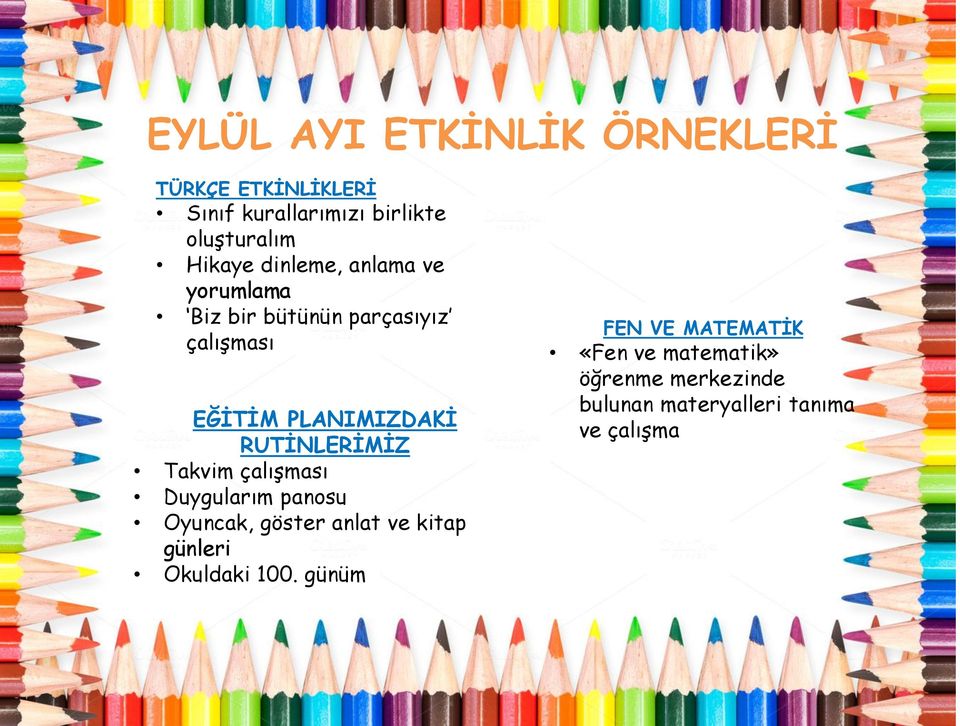 EYLÜL AYI ETKİNLİK ÖRNEKLERİ

TÜRKÇE ETKİNLİKLERİ
• Sınıf kurallarımızı birlikte oluşturalım
• Hikaye dinleme, anlama ve yorumlama
• 'Biz bir bütünün parçasıyız' çalışması

EĞİTİM PLANIMIZDAKİ RUTİNLERİMİZ
• Takvim çalışması
• Duygularım panosu
• Oyuncak, göster anlat ve kitap günleri
• Okuldaki 100. günüm

FEN VE MATEMATİK
• «Fen ve matematik» öğrenme merkezinde bulunan materyalleri tanıma ve çalışma